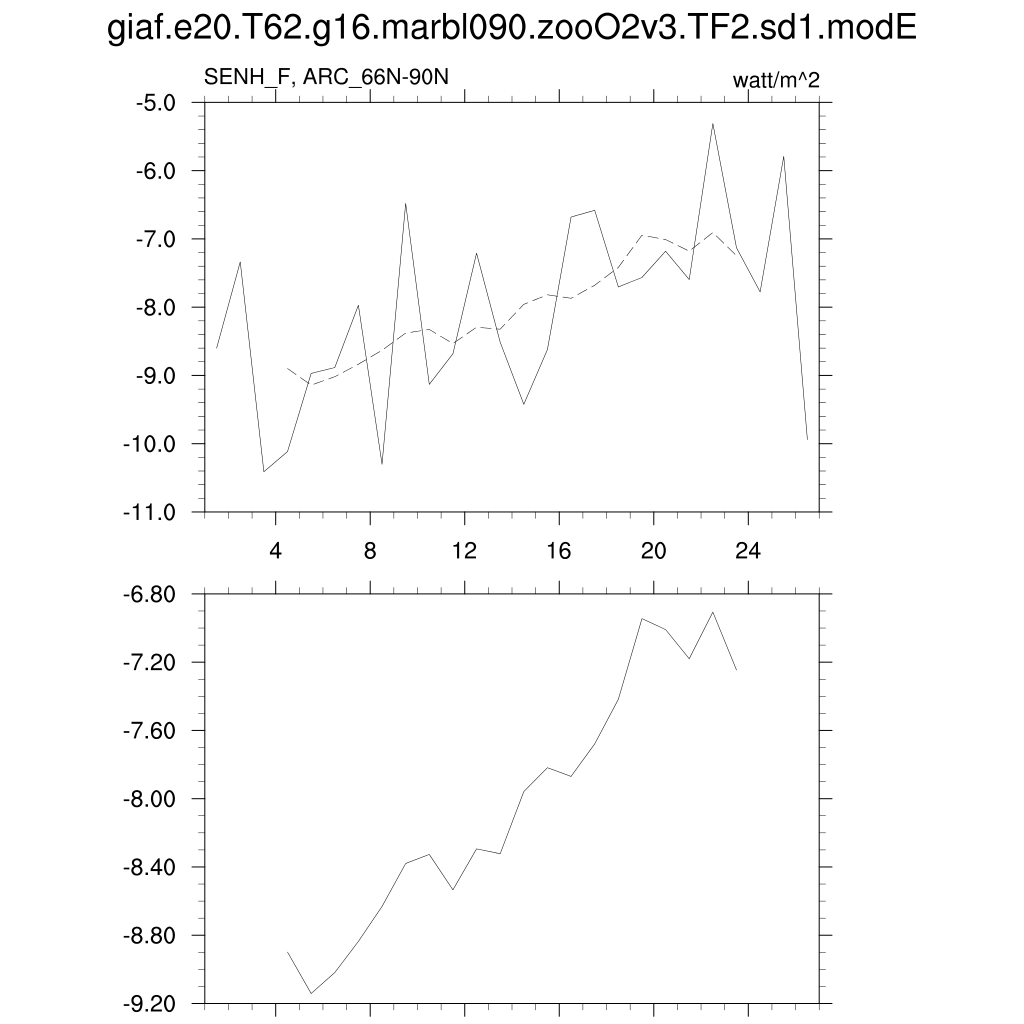 giaf.e20.T62.g16.marbl090.zooO2v3.TF2.sd1.modE

SENH_F, ARC_66N-90N

watt/m^2

-5.0
-6.0
-7.0
-8.0
-9.0
-10.0
-11.0

4
8
12
16
20
24

-6.80
-7.20
-7.60
-8.00
-8.40
-8.80
-9.20